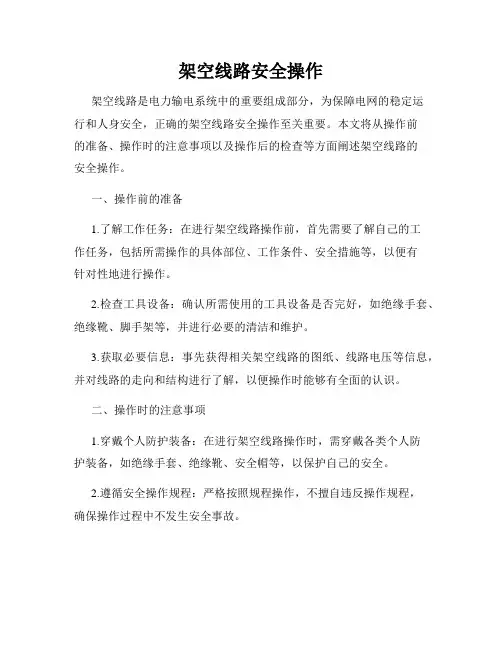 架空线路安全操作

架空线路是电力输电系统中的重要组成部分，为保障电网的稳定运行和人身安全，正确的架空线路安全操作至关重要。本文将从操作前的准备、操作时的注意事项以及操作后的检查等方面阐述架空线路的安全操作。

一、操作前的准备

1.了解工作任务：在进行架空线路操作前，首先需要了解自己的工作任务，包括所需操作的具体部位、工作条件、安全措施等，以便有针对性地进行操作。

2.检查工具设备：确认所需使用的工具设备是否完好，如绝缘手套、绝缘靴、脚手架等，并进行必要的清洁和维护。

3.获取必要信息：事先获得相关架空线路的图纸、线路电压等信息，并对线路的走向和结构进行了解，以便操作时能够有全面的认识。

二、操作时的注意事项

1.穿戴个人防护装备：在进行架空线路操作时，需穿戴各类个人防护装备，如绝缘手套、绝缘靴、安全帽等，以保护自己的安全。

2.遵循安全操作规程：严格按照规程操作，不擅自违反操作规程，确保操作过程中不发生安全事故。